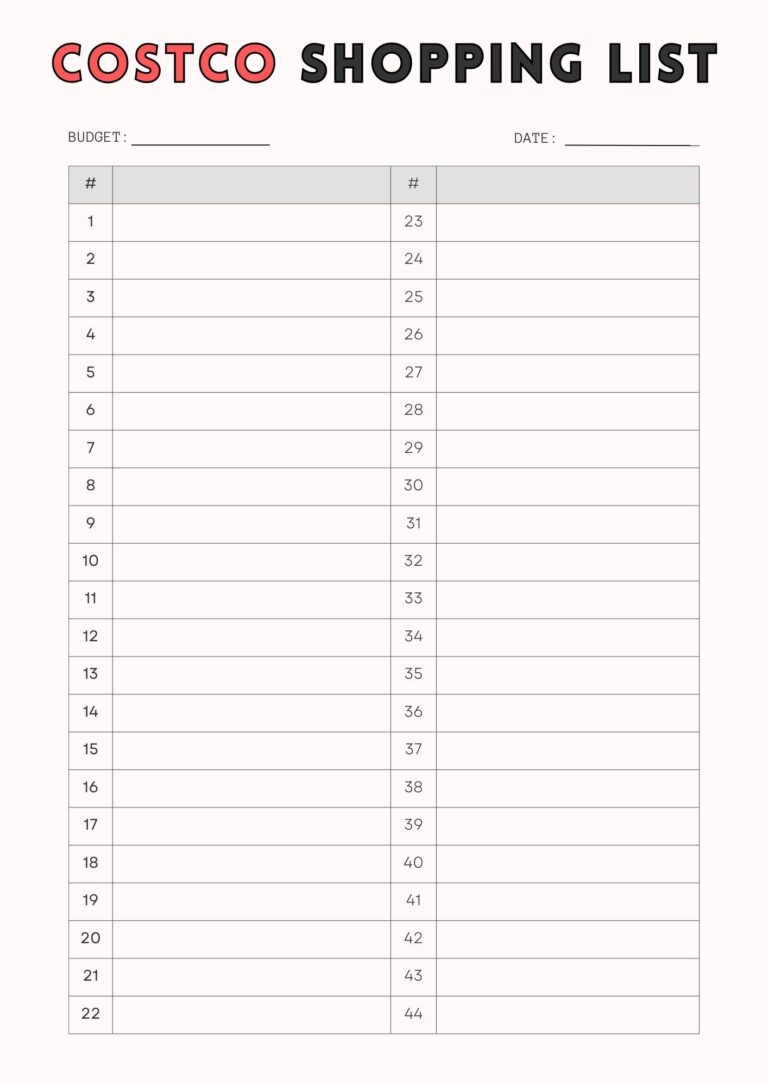 COSTCO SHOPPING LIST

BUDGET: ________________ DATE: ________________

| # | | # | |
|---|---|---|---|
| 1 | | 23 | |
| 2 | | 24 | |
| 3 | | 25 | |
| 4 | | 26 | |
| 5 | | 27 | |
| 6 | | 28 | |
| 7 | | 29 | |
| 8 | | 30 | |
| 9 | | 31 | |
| 10 | | 32 | |
| 11 | | 33 | |
| 12 | | 34 | |
| 13 | | 35 | |
| 14 | | 36 | |
| 15 | | 37 | |
| 16 | | 38 | |
| 17 | | 39 | |
| 18 | | 40 | |
| 19 | | 41 | |
| 20 | | 42 | |
| 21 | | 43 | |
| 22 | | 44 | |